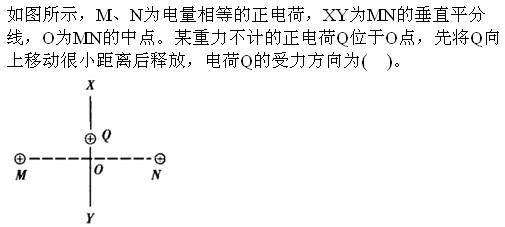 如图所示，M、N为电量相等的正电荷，XY为MN的垂直平分线，O为MN的中点。某重力不计的正电荷Q位于O点，先将Q向上移动很小距离后释放，电荷Q的受力方向为(　)。

X
Q
M
O
N
Y